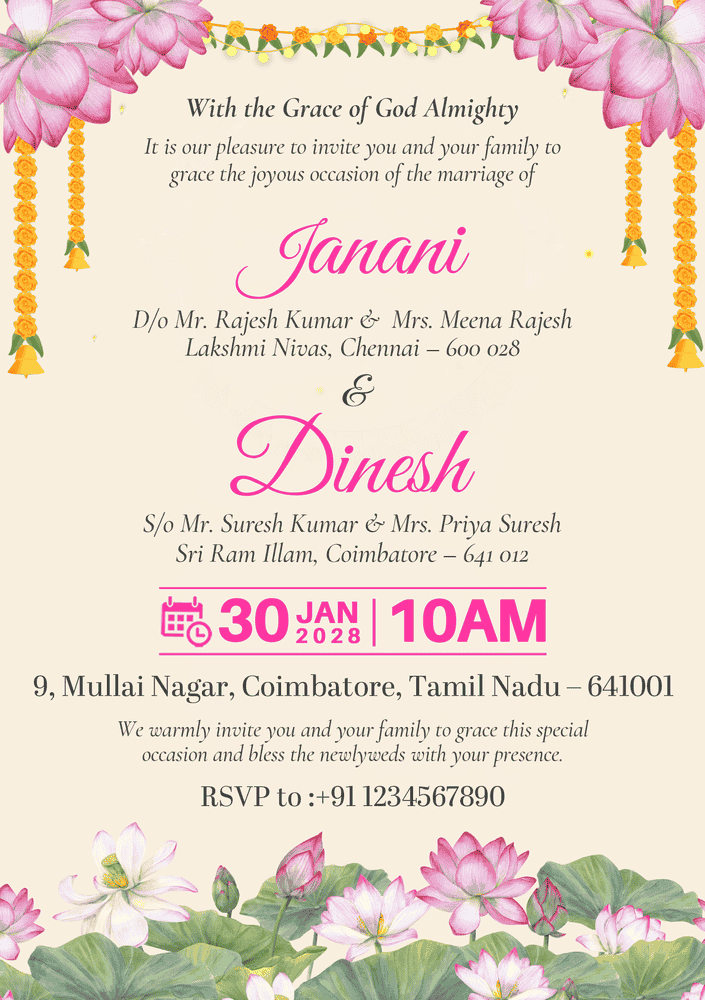 With the Grace of God Almighty

It is our pleasure to invite you and your family to grace the joyous occasion of the marriage of

Janani

D/o Mr. Rajesh Kumar & Mrs. Meena Rajesh
Lakshmi Nivas, Chennai – 600 028

&

Dinesh

S/o Mr. Suresh Kumar & Mrs. Priya Suresh
Sri Ram Illam, Coimbatore – 641 012

30 JAN 2028 | 10AM

9, Mullai Nagar, Coimbatore, Tamil Nadu – 641001

We warmly invite you and your family to grace this special occasion and bless the newlyweds with your presence.

RSVP to :+91 1234567890